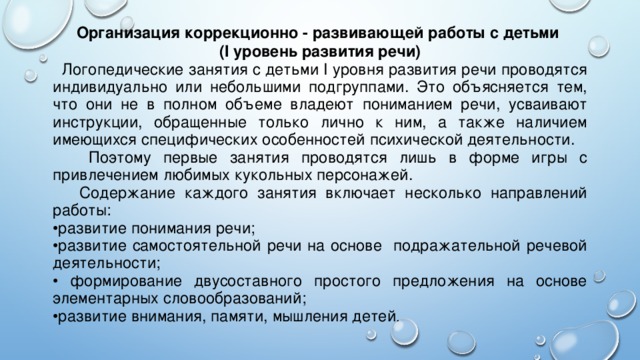 Организация коррекционно - развивающей работы с детьми
(I уровень развития речи)

Логопедические занятия с детьми I уровня развития речи проводятся индивидуально или небольшими подгруппами. Это объясняется тем, что они не в полном объеме владеют пониманием речи, усваивают инструкции, обращенные только лично к ним, а также наличием имеющихся специфических особенностей психической деятельности.

Поэтому первые занятия проводятся лишь в форме игры с привлечением любимых кукольных персонажей.

Содержание каждого занятия включает несколько направлений работы:
•развитие понимания речи;
•развитие самостоятельной речи на основе подражательной речевой деятельности;
• формирование двусоставного простого предложения на основе элементарных словообразований;
•развитие внимания, памяти, мышления детей.